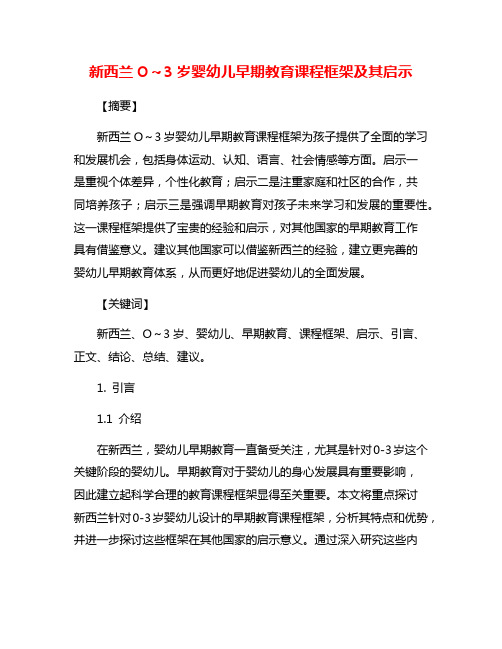 新西兰 O～3 岁婴幼儿早期教育课程框架及其启示

【摘要】

新西兰 O～3 岁婴幼儿早期教育课程框架为孩子提供了全面的学习和发展机会，包括身体运动、认知、语言、社会情感等方面。启示一是重视个体差异，个性化教育；启示二是注重家庭和社区的合作，共同培养孩子；启示三是强调早期教育对孩子未来学习和发展的重要性。这一课程框架提供了宝贵的经验和启示，对其他国家的早期教育工作具有借鉴意义。建议其他国家可以借鉴新西兰的经验，建立更完善的婴幼儿早期教育体系，从而更好地促进婴幼儿的全面发展。

【关键词】

新西兰、O～3 岁、婴幼儿、早期教育、课程框架、启示、引言、正文、结论、总结、建议。

1. 引言

1.1 介绍

在新西兰，婴幼儿早期教育一直备受关注，尤其是针对 0-3 岁这个关键阶段的婴幼儿。早期教育对于婴幼儿的身心发展具有重要影响，因此建立起科学合理的教育课程框架显得至关重要。本文将重点探讨新西兰针对 0-3 岁婴幼儿设计的早期教育课程框架，分析其特点和优势，并进一步探讨这些框架在其他国家的启示意义。通过深入研究这些内